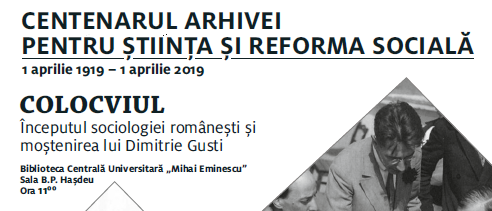 CENTENARUL ARHIVEI
PENTRU ȘTIINȚA ȘI REFORMA SOCIALĂ
1 aprilie 1919 – 1 aprilie 2019

COLOCVIUL
Începutul sociologiei românești și moștenirea lui Dimitrie Gusti

Biblioteca Centrală Universitară „Mihai Eminescu"
Sala B.P. Hașdeu
Ora $11^{00}$